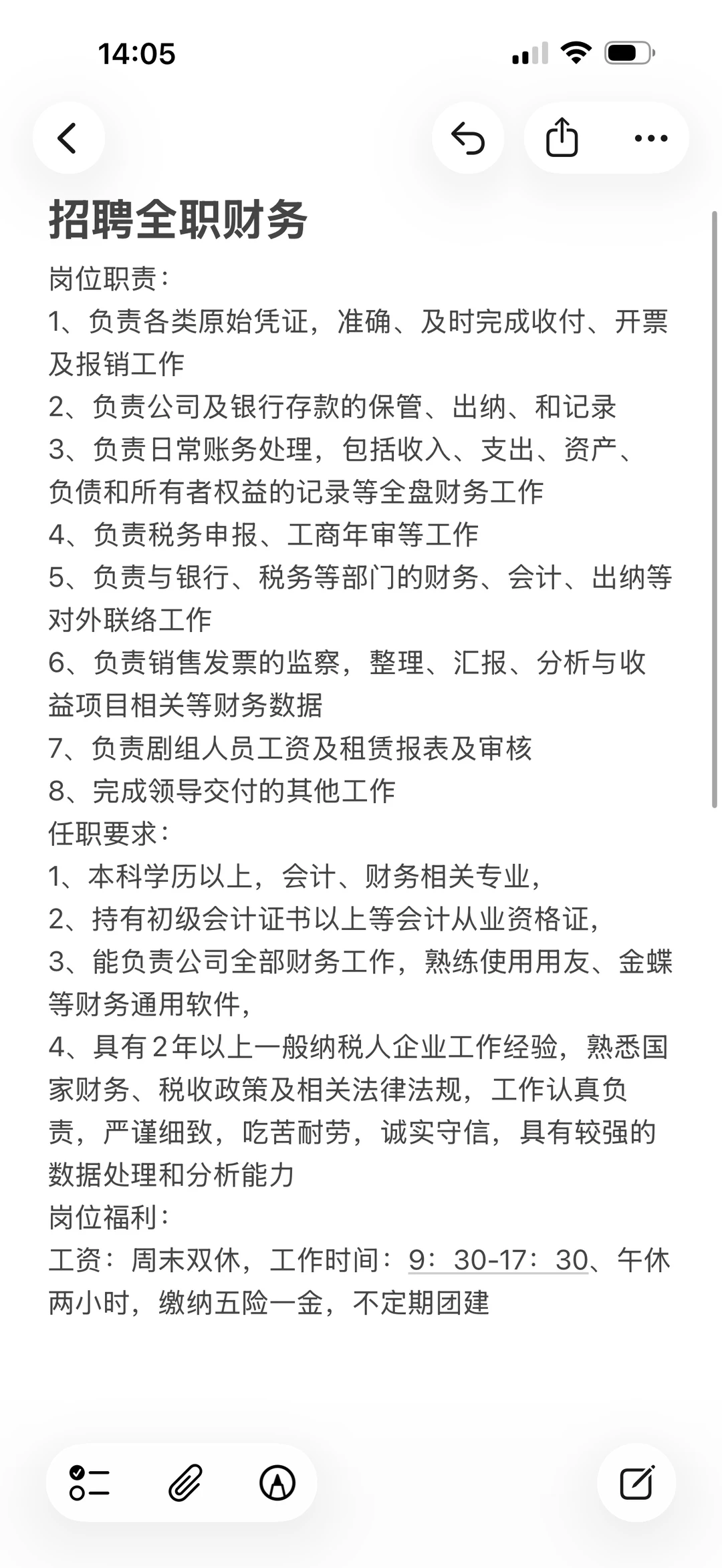 14:05

招聘全职财务

岗位职责：
1、负责各类原始凭证，准确、及时完成收付、开票及报销工作
2、负责公司及银行存款的保管、出纳、和记录
3、负责日常账务处理，包括收入、支出、资产、负债和所有者权益的记录等全盘财务工作
4、负责税务申报、工商年审等工作
5、负责与银行、税务等部门的财务、会计、出纳等对外联络工作
6、负责销售发票的监察，整理、汇报、分析与收益项目相关等财务数据
7、负责剧组人员工资及租赁报表及审核
8、完成领导交付的其他工作
任职要求：
1、本科学历以上，会计、财务相关专业，
2、持有初级会计证书以上等会计从业资格证，
3、能负责公司全部财务工作，熟练使用用友、金蝶等财务通用软件，
4、具有2年以上一般纳税人企业工作经验，熟悉国家财务、税收政策及相关法律法规，工作认真负责，严谨细致，吃苦耐劳，诚实守信，具有较强的数据处理和分析能力
岗位福利：
工资：周末双休，工作时间：9：30-17：30、午休两小时，缴纳五险一金，不定期团建